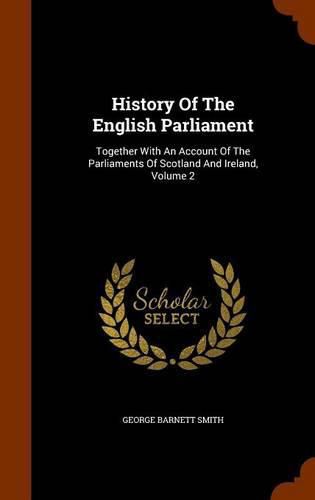 History Of The English Parliament

Together With An Account Of The Parliaments Of Scotland And Ireland, Volume 2

Scholar
SELECT

GEORGE BARNETT SMITH